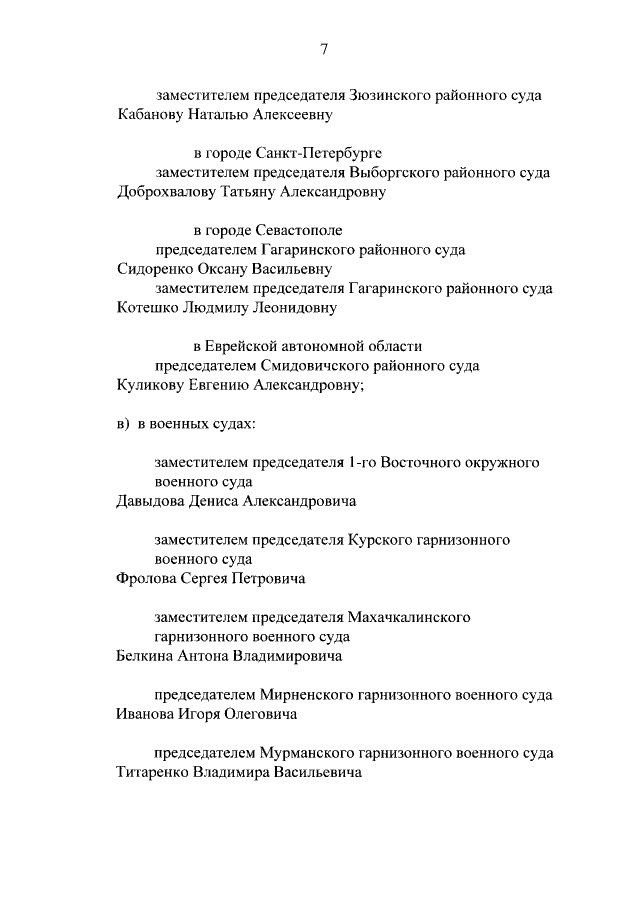 7

заместителем председателя Зюзинского районного суда Кабанову Наталью Алексеевну

в городе Санкт-Петербурге

заместителем председателя Выборгского районного суда Доброхвалову Татьяну Александровну

в городе Севастополе

председателем Гагаринского районного суда Сидоренко Оксану Васильевну

заместителем председателя Гагаринского районного суда Котешко Людмилу Леонидовну

в Еврейской автономной области

председателем Смидовичского районного суда Куликову Евгению Александровну;

в) в военных судах:

заместителем председателя 1-го Восточного окружного военного суда Давыдова Дениса Александровича

заместителем председателя Курского гарнизонного военного суда Фролова Сергея Петровича

заместителем председателя Махачкалинского гарнизонного военного суда Белкина Антона Владимировича

председателем Мирненского гарнизонного военного суда Иванова Игоря Олеговича

председателем Мурманского гарнизонного военного суда Титаренко Владимира Васильевича